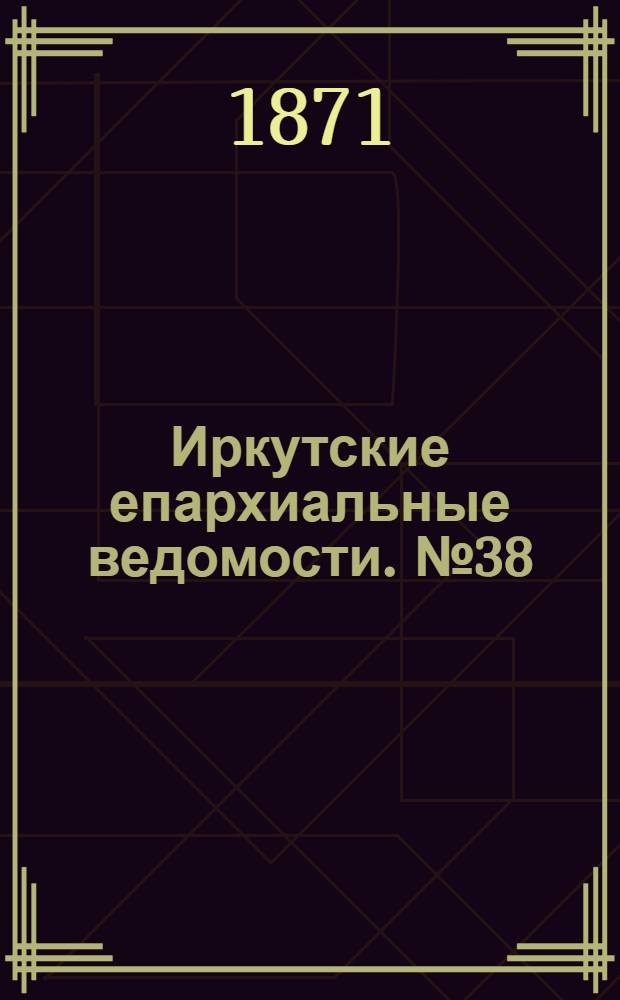 1871

Иркутские епархиальные ведомости. №38